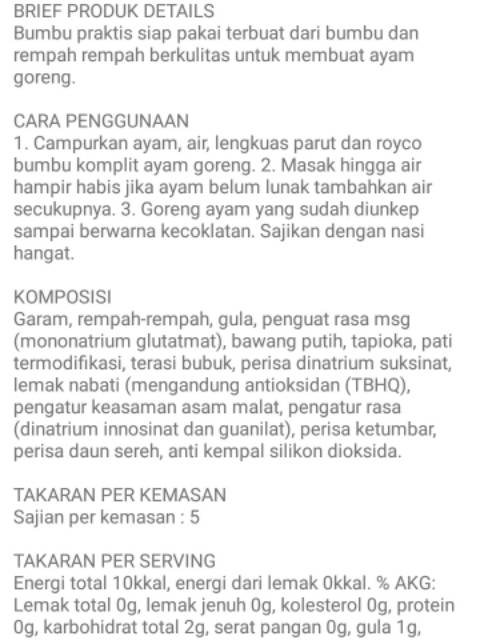 BRIEF PRODUK DETAILS
Bumbu praktis siap pakai terbuat dari bumbu dan rempah rempah berkulitas untuk membuat ayam goreng.

CARA PENGGUNAAN
1. Campurkan ayam, air, lengkuas parut dan royco bumbu komplit ayam goreng. 2. Masak hingga air hampir habis jika ayam belum lunak tambahkan air secukupnya. 3. Goreng ayam yang sudah diunkep sampai berwarna kecoklatan. Sajikan dengan nasi hangat.

KOMPOSISI
Garam, rempah-rempah, gula, penguat rasa msg (mononatrium glutatmat), bawang putih, tapioka, pati termodifikasi, terasi bubuk, perisa dinatrium suksinat, lemak nabati (mengandung antioksidan (TBHQ), pengatur keasaman asam malat, pengatur rasa (dinatrium innosinat dan guanilat), perisa ketumbar, perisa daun sereh, anti kempal silikon dioksida.

TAKARAN PER KEMASAN
Sajian per kemasan : 5

TAKARAN PER SERVING
Energi total 10kkal, energi dari lemak 0kkal. % AKG: Lemak total 0g, lemak jenuh 0g, kolesterol 0g, protein 0g, karbohidrat total 2g, serat pangan 0g, gula 1g,